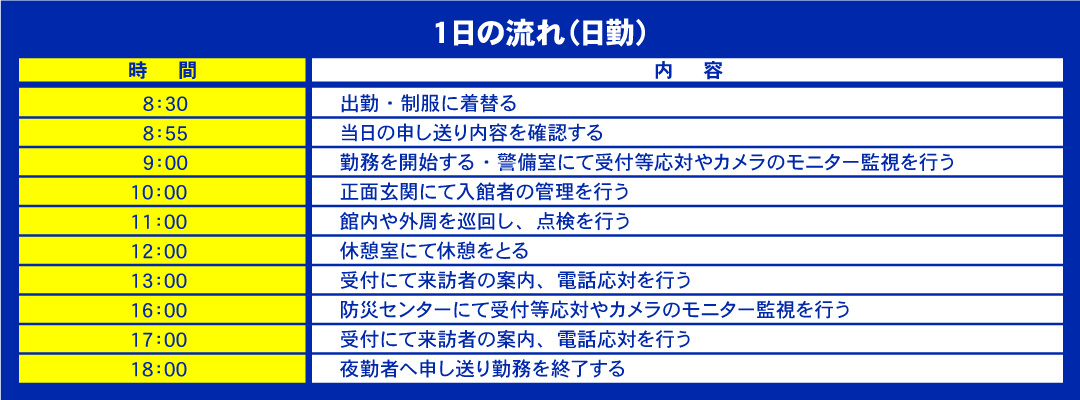 1日の流れ（日勤）

| 時　間 | 内　容 |
|---|---|
| 8:30 | 出勤・制服に着替る |
| 8:55 | 当日の申し送り内容を確認する |
| 9:00 | 勤務を開始する・警備室にて受付等応対やカメラのモニター監視を行う |
| 10:00 | 正面玄関にて入館者の管理を行う |
| 11:00 | 館内や外周を巡回し、点検を行う |
| 12:00 | 休憩室にて休憩をとる |
| 13:00 | 受付にて来訪者の案内、電話応対を行う |
| 16:00 | 防災センターにて受付等応対やカメラのモニター監視を行う |
| 17:00 | 受付にて来訪者の案内、電話応対を行う |
| 18:00 | 夜勤者へ申し送り勤務を終了する |